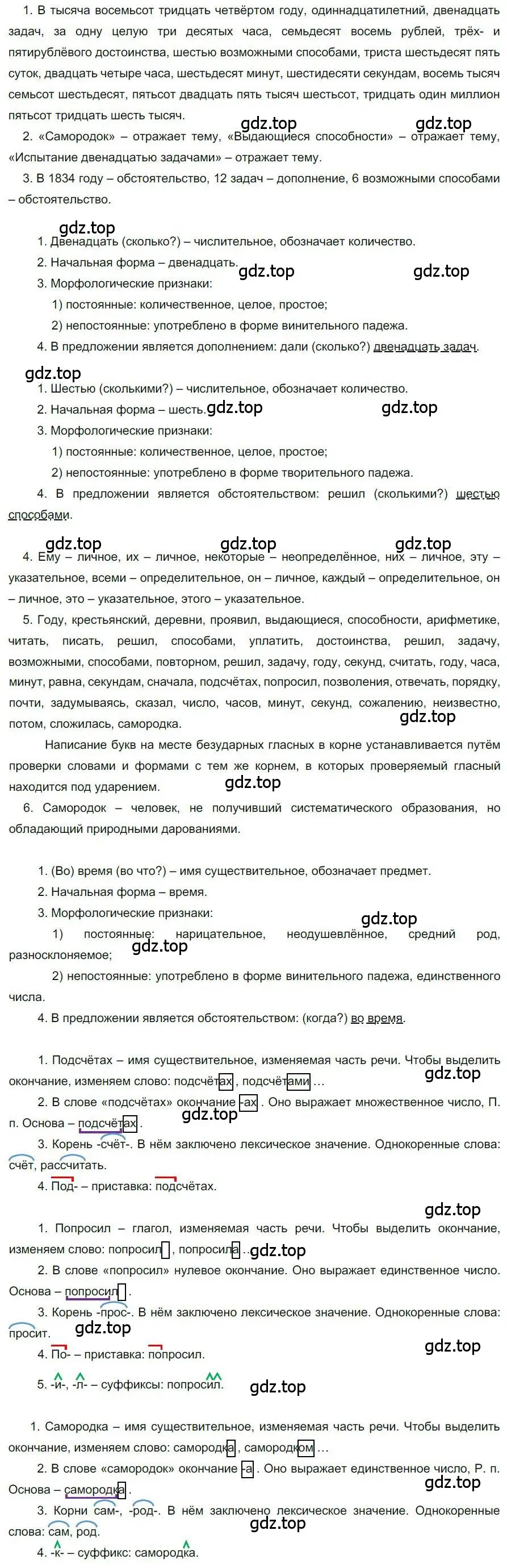 1. В тысяча восемьсот тридцать четвёртом году, одиннадцатилетний, двенадцать задач, за одну целую три десятых часа, семьдесят восемь рублей, трёх- и пятирублёвого достоинства, шестью возможными способами, триста шестьдесят пять суток, двадцать четыре часа, шестьдесят минут, шестидесяти секундам, восемь тысяч семьсот шестьдесят, пятьсот двадцать пять тысяч шестьсот, тридцать один миллион пятьсот тридцать шесть тысяч.

gdz.top gdz.top

2. «Самородок» – отражает тему, «Выдающиеся способности» – отражает тему, «Испытание двенадцатью задачами» – отражает тему.

3. В 1834 году – обстоятельство, 12 задач – дополнение, 6 возможными способами – обстоятельство.

gdz.top

1. Двенадцать (сколько?) – числительное, обозначает количество.

2. Начальная форма – двенадцать.

gdz.top gdz.top

3. Морфологические признаки:

1) постоянные: количественное, целое, простое;

2) непостоянные: употреблено в форме винительного падежа.

4. В предложении является дополнением: дали (сколько?) двенадцать задач.

gdz.top

1. Шестью (сколькими?) – числительное, обозначает количество.

2. Начальная форма – шесть.

gdz.top gdz.top

3. Морфологические признаки:

1) постоянные: количественное, целое, простое;

2) непостоянные: употреблено в форме творительного падежа.

4. В предложении является обстоятельством: решил (сколькими?) шестью способами.

gdz.top gdz.top gdz.top

4. Ему – личное, их – личное, некоторые – неопределённое, них – личное, эту – указательное, всеми – определительное, он – личное, каждый – определительное, он – личное, это – указательное, этого – указательное.

5. Году, крестьянский, деревни, проявил, выдающиеся, способности, арифметике, читать, писать, решил, способами, уплатить, достоинства, решил, задачу, возможными, способами, повторном, решил, задачу, году, секунд, считать, году, часа, минут, равна, секундам, сначала, подсчётах, попросил, позволения, отвечать, порядку, почти, задумываясь, сказал, число, часов, минут, секунд, сожалению, неизвестно, потом, сложилась, самородка.

gdz.top

Написание букв на месте безударных гласных в корне устанавливается путём проверки словами и формами с тем же корнем, в которых проверяемый гласный находится под ударением.

gdz.top

6. Самородок – человек, не получивший систематического образования, но обладающий природными дарованиями.

1. (Во) время (во что?) – имя существительное, обозначает предмет.

2. Начальная форма – время.

3. Морфологические признаки:

gdz.top

1) постоянные: нарицательное, неодушевлённое, средний род, разносклоняемое;

gdz.top

2) непостоянные: употреблено в форме винительного падежа, единственного числа.

4. В предложении является обстоятельством: (когда?) во время.

1. Подсчётах – имя существительное, изменяемая часть речи. Чтобы выделить окончание, изменяем слово: подсчётах, подсчётами …

gdz.top

2. В слове «подсчётах» окончание -ах. Оно выражает множественное число, П. п. Основа – подсчётах.

gdz.top

3. Корень -счёт-. В нём заключено лексическое значение. Однокоренные слова: счёт, рассчитать.

4. Под- – приставка: подсчётах.

gdz.top

1. Попросил – глагол, изменяемая часть речи. Чтобы выделить окончание, изменяем слово: попросил, попросила …

gdz.top

2. В слове «попросил» нулевое окончание. Оно выражает единственное число. Основа – попросил.

3. Корень -прос-. В нём заключено лексическое значение. Однокоренные слова: просит.

gdz.top

4. По- – приставка: попросил.

gdz.top

5. -и-, -л- – суффиксы: попросил.

gdz.top

1. Самородка – имя существительное, изменяемая часть речи. Чтобы выделить окончание, изменяем слово: самородка, самородком …

2. В слове «самородок» окончание -а. Оно выражает единственное число, Р. п. Основа – самородка.

gdz.top

3. Корни сам-, -род-. В нём заключено лексическое значение. Однокоренные слова: сам, род.

gdz.top

4. -к- – суффикс: самородка.